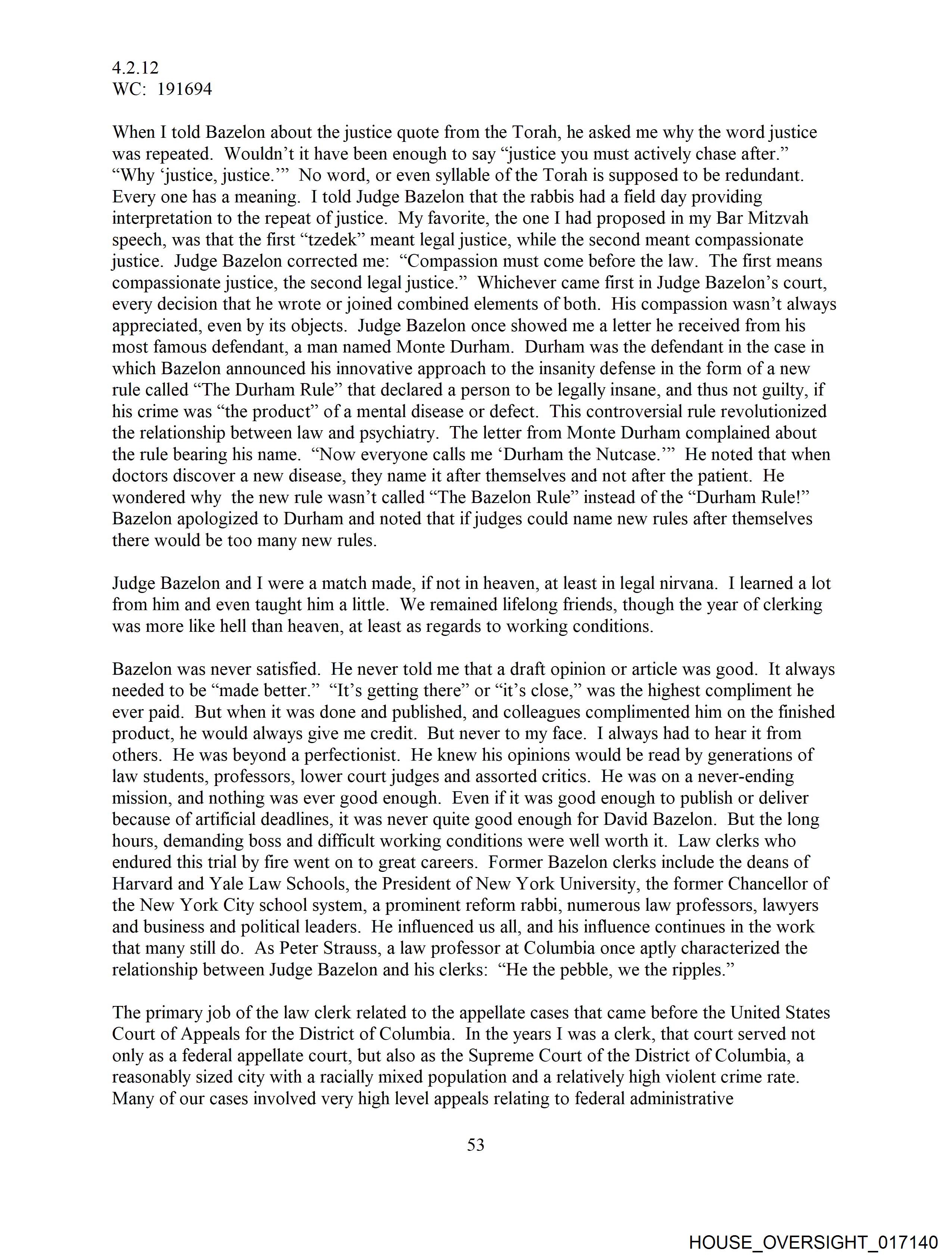 4.2.12
WC: 191694

When I told Bazelon about the justice quote from the Torah, he asked me why the word justice was repeated. Wouldn't it have been enough to say "justice you must actively chase after." "Why 'justice, justice.'" No word, or even syllable of the Torah is supposed to be redundant. Every one has a meaning. I told Judge Bazelon that the rabbis had a field day providing interpretation to the repeat of justice. My favorite, the one I had proposed in my Bar Mitzvah speech, was that the first "tzedek" meant legal justice, while the second meant compassionate justice. Judge Bazelon corrected me: "Compassion must come before the law. The first means compassionate justice, the second legal justice." Whichever came first in Judge Bazelon's court, every decision that he wrote or joined combined elements of both. His compassion wasn't always appreciated, even by its objects. Judge Bazelon once showed me a letter he received from his most famous defendant, a man named Monte Durham. Durham was the defendant in the case in which Bazelon announced his innovative approach to the insanity defense in the form of a new rule called "The Durham Rule" that declared a person to be legally insane, and thus not guilty, if his crime was "the product" of a mental disease or defect. This controversial rule revolutionized the relationship between law and psychiatry. The letter from Monte Durham complained about the rule bearing his name. "Now everyone calls me 'Durham the Nutcase.'" He noted that when doctors discover a new disease, they name it after themselves and not after the patient. He wondered why the new rule wasn't called "The Bazelon Rule" instead of the "Durham Rule!" Bazelon apologized to Durham and noted that if judges could name new rules after themselves there would be too many new rules.

Judge Bazelon and I were a match made, if not in heaven, at least in legal nirvana. I learned a lot from him and even taught him a little. We remained lifelong friends, though the year of clerking was more like hell than heaven, at least as regards to working conditions.

Bazelon was never satisfied. He never told me that a draft opinion or article was good. It always needed to be "made better." "It's getting there" or "it's close," was the highest compliment he ever paid. But when it was done and published, and colleagues complimented him on the finished product, he would always give me credit. But never to my face. I always had to hear it from others. He was beyond a perfectionist. He knew his opinions would be read by generations of law students, professors, lower court judges and assorted critics. He was on a never-ending mission, and nothing was ever good enough. Even if it was good enough to publish or deliver because of artificial deadlines, it was never quite good enough for David Bazelon. But the long hours, demanding boss and difficult working conditions were well worth it. Law clerks who endured this trial by fire went on to great careers. Former Bazelon clerks include the deans of Harvard and Yale Law Schools, the President of New York University, the former Chancellor of the New York City school system, a prominent reform rabbi, numerous law professors, lawyers and business and political leaders. He influenced us all, and his influence continues in the work that many still do. As Peter Strauss, a law professor at Columbia once aptly characterized the relationship between Judge Bazelon and his clerks: "He the pebble, we the ripples."

The primary job of the law clerk related to the appellate cases that came before the United States Court of Appeals for the District of Columbia. In the years I was a clerk, that court served not only as a federal appellate court, but also as the Supreme Court of the District of Columbia, a reasonably sized city with a racially mixed population and a relatively high violent crime rate. Many of our cases involved very high level appeals relating to federal administrative

53

HOUSE_OVERSIGHT_017140